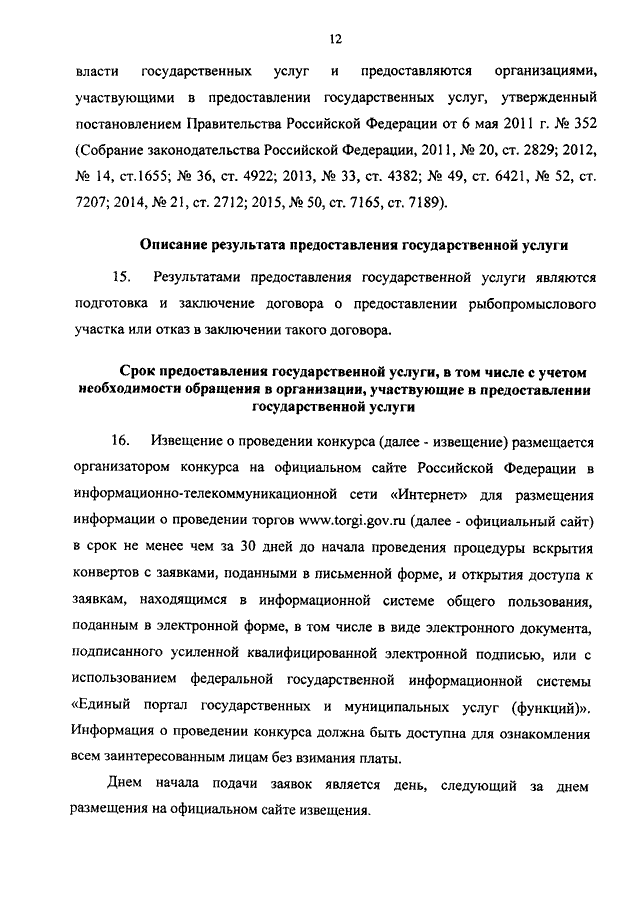 12

власти государственных услуг и предоставляются организациями, участвующими в предоставлении государственных услуг, утвержденный постановлением Правительства Российской Федерации от 6 мая 2011 г. № 352 (Собрание законодательства Российской Федерации, 2011, № 20, ст. 2829; 2012, № 14, ст.1655; № 36, ст. 4922; 2013, № 33, ст. 4382; № 49, ст. 6421, № 52, ст. 7207; 2014, № 21, ст. 2712; 2015, № 50, ст. 7165, ст. 7189).

Описание результата предоставления государственной услуги

15. Результатами предоставления государственной услуги являются подготовка и заключение договора о предоставлении рыбопромыслового участка или отказ в заключении такого договора.

Срок предоставления государственной услуги, в том числе с учетом необходимости обращения в организации, участвующие в предоставлении государственной услуги

16. Извещение о проведении конкурса (далее - извещение) размещается организатором конкурса на официальном сайте Российской Федерации в информационно-телекоммуникационной сети «Интернет» для размещения информации о проведении торгов www.torgi.gov.ru (далее - официальный сайт) в срок не менее чем за 30 дней до начала проведения процедуры вскрытия конвертов с заявками, поданными в письменной форме, и открытия доступа к заявкам, находящимся в информационной системе общего пользования, поданным в электронной форме, в том числе в виде электронного документа, подписанного усиленной квалифицированной электронной подписью, или с использованием федеральной государственной информационной системы «Единый портал государственных и муниципальных услуг (функций)». Информация о проведении конкурса должна быть доступна для ознакомления всем заинтересованным лицам без взимания платы.

Днем начала подачи заявок является день, следующий за днем размещения на официальном сайте извещения.